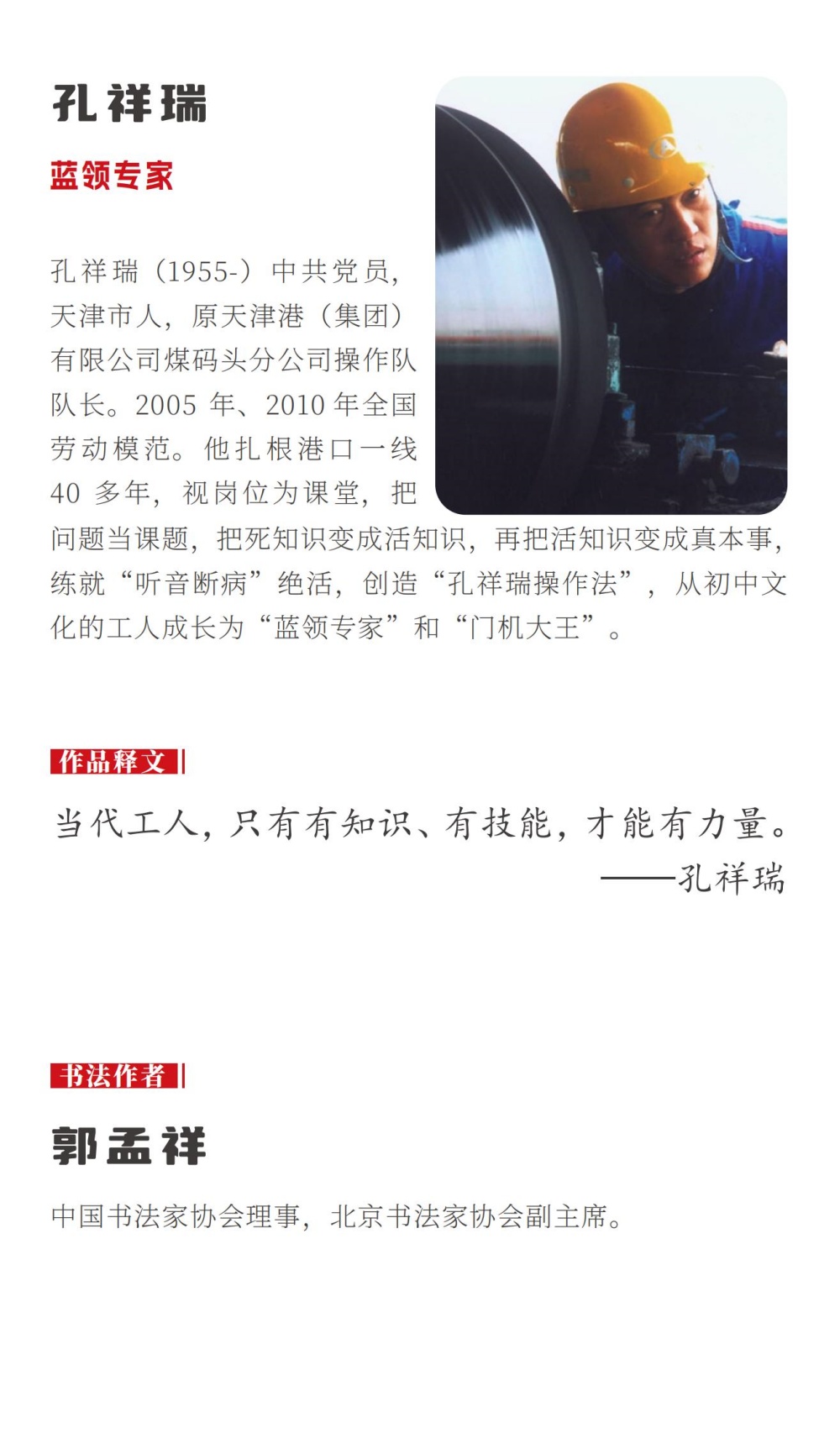 孔祥瑞

蓝领专家

孔祥瑞（1955-）中共党员，天津市人，原天津港（集团）有限公司煤码头分公司操作队队长。2005 年、2010 年全国劳动模范。他扎根港口一线 40 多年，视岗位为课堂，把问题当课题，把死知识变成活知识，再把活知识变成真本事，练就“听音断病”绝活，创造“孔祥瑞操作法”，从初中文化的工人成长为“蓝领专家”和“门机大王”。

作品释文

当代工人，只有有知识、有技能，才能有力量。
——孔祥瑞

书法作者

郭孟祥

中国书法家协会理事，北京书法家协会副主席。